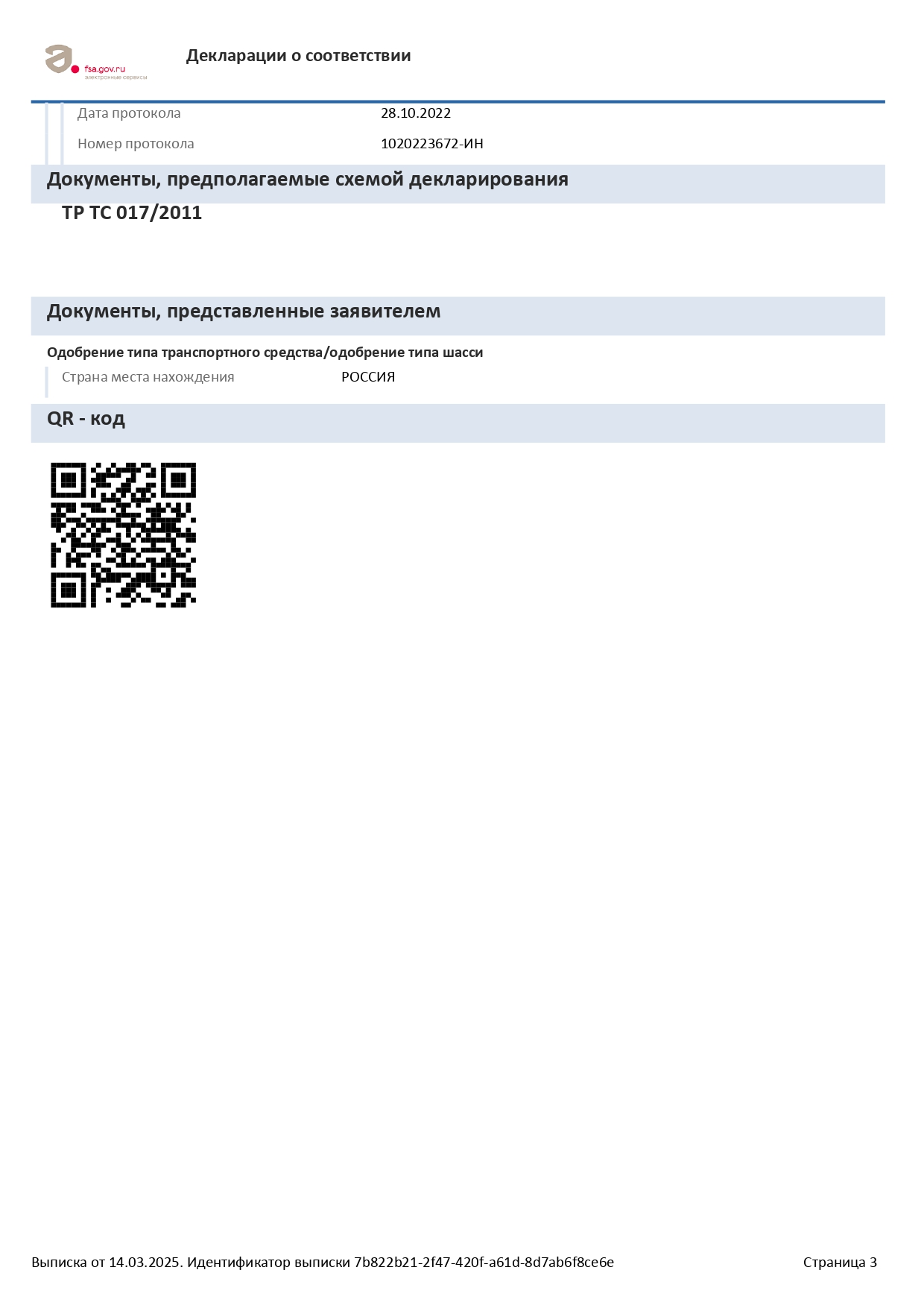 fsa.gov.ru
электронные сервисы

Декларации о соответствии

Дата протокола
28.10.2022

Номер протокола
1020223672-ИН

Документы, предполагаемые схемой декларирования

ТР ТС 017/2011

Документы, представленные заявителем

Одобрение типа транспортного средства/одобрение типа шасси

Страна места нахождения
РОССИЯ

QR - код

Выписка от 14.03.2025. Идентификатор выписки 7b822b21-2f47-420f-a61d-8d7ab6f8ce6e

Страница 3